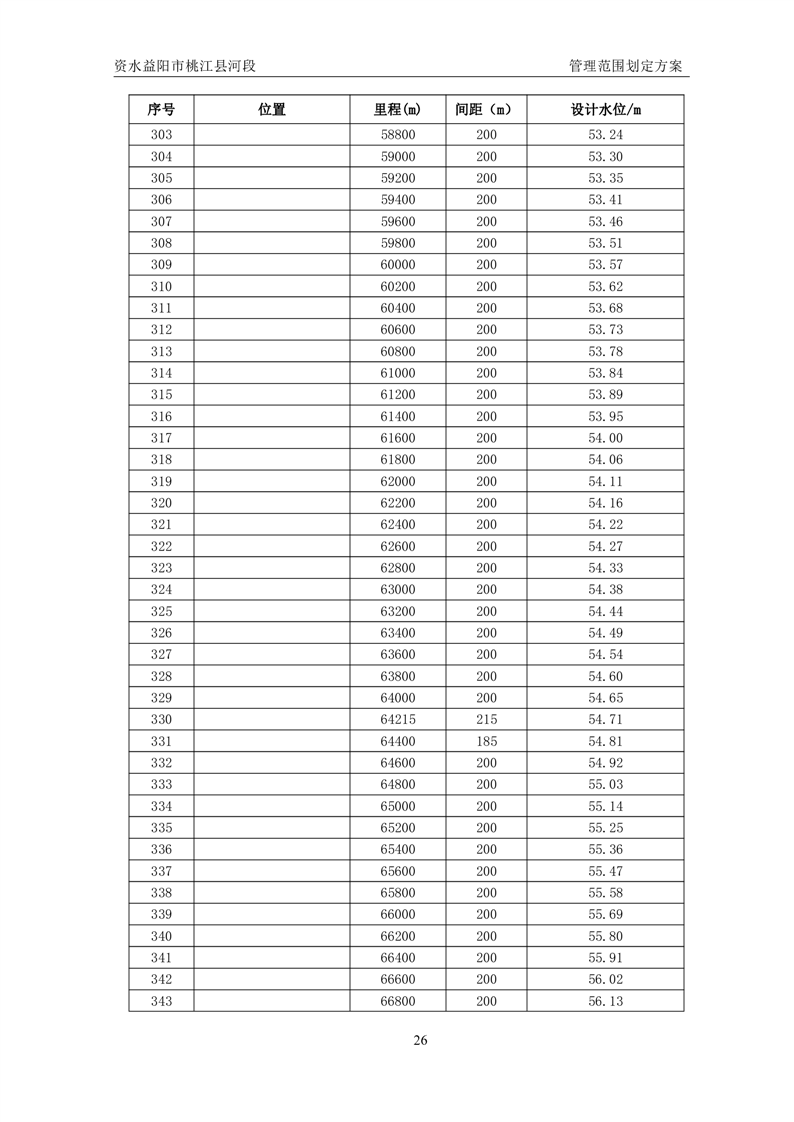 资水益阳市桃江县河段

管理范围划定方案

| 序号 | 位置 | 里程(m) | 间距（m） | 设计水位/m |
|---|---|---|---|---|
| 303 | | 58800 | 200 | 53.24 |
| 304 | | 59000 | 200 | 53.30 |
| 305 | | 59200 | 200 | 53.35 |
| 306 | | 59400 | 200 | 53.41 |
| 307 | | 59600 | 200 | 53.46 |
| 308 | | 59800 | 200 | 53.51 |
| 309 | | 60000 | 200 | 53.57 |
| 310 | | 60200 | 200 | 53.62 |
| 311 | | 60400 | 200 | 53.68 |
| 312 | | 60600 | 200 | 53.73 |
| 313 | | 60800 | 200 | 53.78 |
| 314 | | 61000 | 200 | 53.84 |
| 315 | | 61200 | 200 | 53.89 |
| 316 | | 61400 | 200 | 53.95 |
| 317 | | 61600 | 200 | 54.00 |
| 318 | | 61800 | 200 | 54.06 |
| 319 | | 62000 | 200 | 54.11 |
| 320 | | 62200 | 200 | 54.16 |
| 321 | | 62400 | 200 | 54.22 |
| 322 | | 62600 | 200 | 54.27 |
| 323 | | 62800 | 200 | 54.33 |
| 324 | | 63000 | 200 | 54.38 |
| 325 | | 63200 | 200 | 54.44 |
| 326 | | 63400 | 200 | 54.49 |
| 327 | | 63600 | 200 | 54.54 |
| 328 | | 63800 | 200 | 54.60 |
| 329 | | 64000 | 200 | 54.65 |
| 330 | | 64215 | 215 | 54.71 |
| 331 | | 64400 | 185 | 54.81 |
| 332 | | 64600 | 200 | 54.92 |
| 333 | | 64800 | 200 | 55.03 |
| 334 | | 65000 | 200 | 55.14 |
| 335 | | 65200 | 200 | 55.25 |
| 336 | | 65400 | 200 | 55.36 |
| 337 | | 65600 | 200 | 55.47 |
| 338 | | 65800 | 200 | 55.58 |
| 339 | | 66000 | 200 | 55.69 |
| 340 | | 66200 | 200 | 55.80 |
| 341 | | 66400 | 200 | 55.91 |
| 342 | | 66600 | 200 | 56.02 |
| 343 | | 66800 | 200 | 56.13 |

26